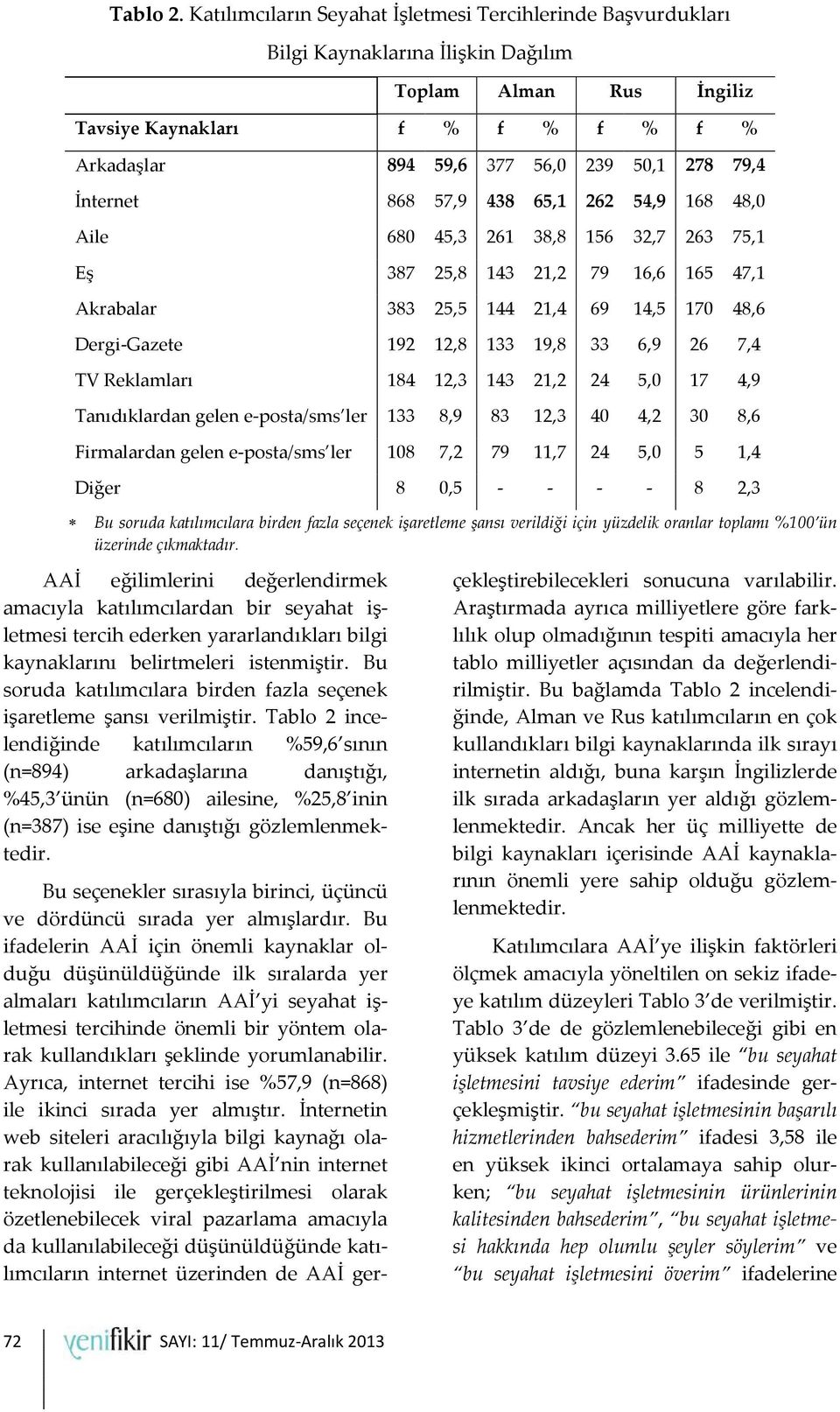 Tablo 2. Katılımcıların Seyahat İşletmesi Tercihlerinde Başvurdukları Bilgi Kaynaklarına İlişkin Dağılım

| | Toplam | | Alman | | Rus | | İngiliz | |
|---|---|---|---|---|---|---|---|---|
| Tavsiye Kaynakları | f | % | f | % | f | % | f | % |
| Arkadaşlar | 894 | 59,6 | 377 | 56,0 | 239 | 50,1 | 278 | 79,4 |
| İnternet | 868 | 57,9 | 438 | 65,1 | 262 | 54,9 | 168 | 48,0 |
| Aile | 680 | 45,3 | 261 | 38,8 | 156 | 32,7 | 263 | 75,1 |
| Eş | 387 | 25,8 | 143 | 21,2 | 79 | 16,6 | 165 | 47,1 |
| Akrabalar | 383 | 25,5 | 144 | 21,4 | 69 | 14,5 | 170 | 48,6 |
| Dergi-Gazete | 192 | 12,8 | 133 | 19,8 | 33 | 6,9 | 26 | 7,4 |
| TV Reklamları | 184 | 12,3 | 143 | 21,2 | 24 | 5,0 | 17 | 4,9 |
| Tanıdıklardan gelen e-posta/sms'ler | 133 | 8,9 | 83 | 12,3 | 40 | 4,2 | 30 | 8,6 |
| Firmalardan gelen e-posta/sms'ler | 108 | 7,2 | 79 | 11,7 | 24 | 5,0 | 5 | 1,4 |
| Diğer | 8 | 0,5 | - | - | - | - | 8 | 2,3 |

* Bu soruda katılımcılara birden fazla seçenek işaretleme şansı verildiği için yüzdelik oranlar toplamı %100'ün üzerinde çıkmaktadır.

AAİ eğilimlerini değerlendirmek amacıyla katılımcılardan bir seyahat işletmesi tercih ederken yararlandıkları bilgi kaynaklarını belirtmeleri istenmiştir. Bu soruda katılımcılara birden fazla seçenek işaretleme şansı verilmiştir. Tablo 2 incelendiğinde katılımcıların %59,6'sının (n=894) arkadaşlarına danıştığı, %45,3'ünün (n=680) ailesine, %25,8'inin (n=387) ise eşine danıştığı gözlemlenmektedir.

Bu seçenekler sırasıyla birinci, üçüncü ve dördüncü sırada yer almışlardır. Bu ifadelerin AAİ için önemli kaynaklar olduğu düşünüldüğünde ilk sıralarda yer almaları katılımcıların AAİ'yi seyahat işletmesi tercihinde önemli bir yöntem olarak kullandıkları şeklinde yorumlanabilir. Ayrıca, internet tercihi ise %57,9 (n=868) ile ikinci sırada yer almıştır. İnternetin web siteleri aracılığıyla bilgi kaynağı olarak kullanılabileceği gibi AAİ'nin internet teknolojisi ile gerçekleştirilmesi olarak özetlenebilecek viral pazarlama amacıyla da kullanılabileceği düşünüldüğünde katılımcıların internet üzerinden de AAİ gerçekleştirebilecekleri sonucuna varılabilir. Araştırmada ayrıca milliyetlere göre farklılık olup olmadığının tespiti amacıyla her tablo milliyetler açısından da değerlendirilmiştir. Bu bağlamda Tablo 2 incelendiğinde, Alman ve Rus katılımcıların en çok kullandıkları bilgi kaynaklarında ilk sırayı internetin aldığı, buna karşın İngilizlerde ilk sırada arkadaşların yer aldığı gözlemlenmektedir. Ancak her üç milliyette de bilgi kaynakları içerisinde AAİ kaynaklarının önemli yere sahip olduğu gözlemlenmektedir.

Katılımcılara AAİ'ye ilişkin faktörleri ölçmek amacıyla yöneltilen on sekiz ifadeye katılım düzeyleri Tablo 3'de verilmiştir. Tablo 3'de de gözlemlenebileceği gibi en yüksek katılım düzeyi 3.65 ile "bu seyahat işletmesini tavsiye ederim" ifadesinde gerçekleşmiştir. "bu seyahat işletmesinin başarılı hizmetlerinden bahsederim" ifadesi 3,58 ile en yüksek ikinci ortalamaya sahip olurken; "bu seyahat işletmesinin ürünlerinin kalitesinden bahsederim", "bu seyahat işletmesi hakkında hep olumlu şeyler söylerim" ve "bu seyahat işletmesini överim" ifadelerine

72 yenifikir SAYI: 11/ Temmuz-Aralık 2013